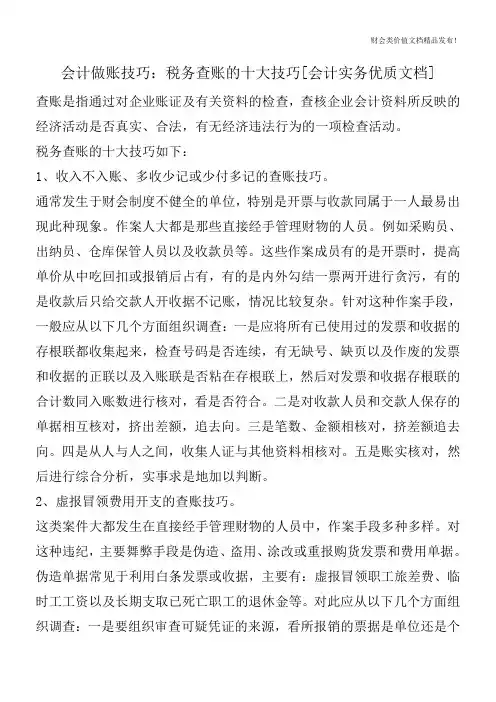 财会类价值文档精品发布!

会计做账技巧：税务查账的十大技巧[会计实务优质文档]

查账是指通过对企业账证及有关资料的检查，查核企业会计资料所反映的经济活动是否真实、合法，有无经济违法行为的一项检查活动。

税务查账的十大技巧如下：

1、收入不入账、多收少记或少付多记的查账技巧。

通常发生于财会制度不健全的单位，特别是开票与收款同属于一人最易出现此种现象。作案人大都是那些直接经手管理财物的人员。例如采购员、出纳员、仓库保管人员以及收款员等。这些作案成员有的是开票时，提高单价从中吃回扣或报销后占有，有的是内外勾结一票两开进行贪污，有的是收款后只给交款人开收据不记账，情况比较复杂。针对这种作案手段，一般应从以下几个方面组织调查：一是应将所有已使用过的发票和收据的存根联都收集起来，检查号码是否连续，有无缺号、缺页以及作废的发票和收据的正联以及入账联是否粘在存根联上，然后对发票和收据存根联的合计数同入账数进行核对，看是否符合。二是对收款人员和交款人保存的单据相互核对，挤出差额，追去向。三是笔数、金额相核对，挤差额追去向。四是从人与人之间，收集人证与其他资料相核对。五是账实核对，然后进行综合分析，实事求是地加以判断。

2、虚报冒领费用开支的查账技巧。

这类案件大都发生在直接经手管理财物的人员中，作案手段多种多样。对这种违纪，主要舞弊手段是伪造、盗用、涂改或重报购货发票和费用单据。伪造单据常见于利用白条发票或收据，主要有：虚报冒领职工旅差费、临时工工资以及长期支取已死亡职工的退休金等。对此应从以下几个方面组织调查：一是要组织审查可疑凭证的来源，看所报销的票据是单位还是个